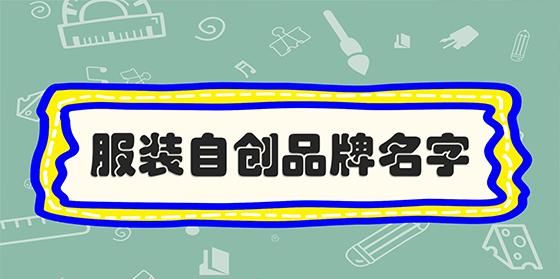 服装自创品牌名字